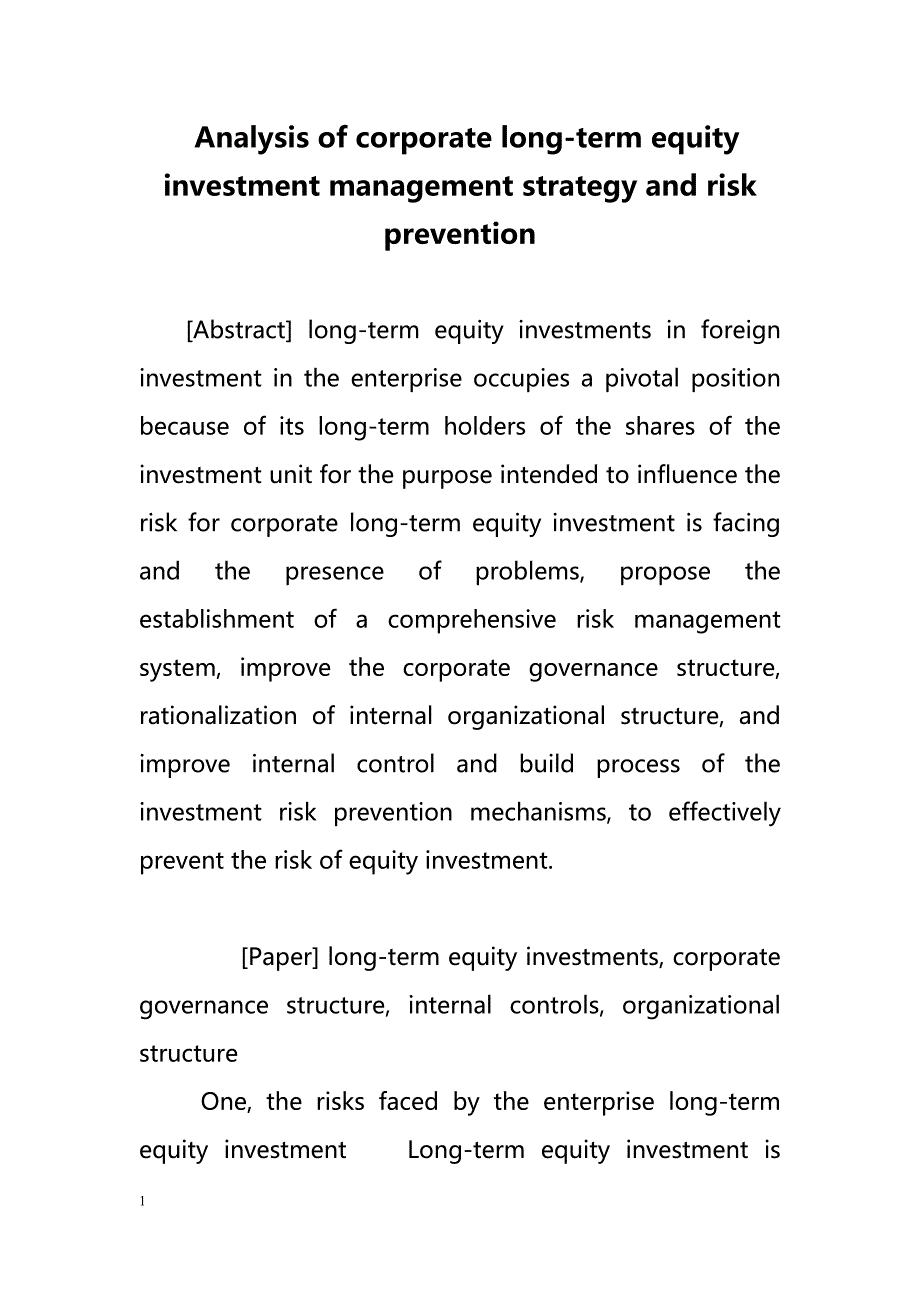 Analysis of corporate long-term equity investment management strategy and risk prevention

[Abstract] long-term equity investments in foreign investment in the enterprise occupies a pivotal position because of its long-term holders of the shares of the investment unit for the purpose intended to influence the risk for corporate long-term equity investment is facing and the presence of problems, propose the establishment of a comprehensive risk management system, improve the corporate governance structure, rationalization of internal organizational structure, and improve internal control and build process of the investment risk prevention mechanisms, to effectively prevent the risk of equity investment.

[Paper] long-term equity investments, corporate governance structure, internal controls, organizational structure

One, the risks faced by the enterprise long-term equity investment Long-term equity investment is

1